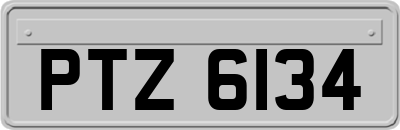 PTZ 6134